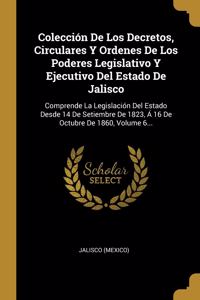 Colección De Los Decretos, Circulares Y Ordenes De Los Poderes Legislativo Y Ejecutivo Del Estado De Jalisco

Comprende La Legislación Del Estado Desde 14 De Setiembre De 1823, Á 16 De Octubre De 1860, Volume 6...

Scholar
SELECT

JALISCO (MEXICO)